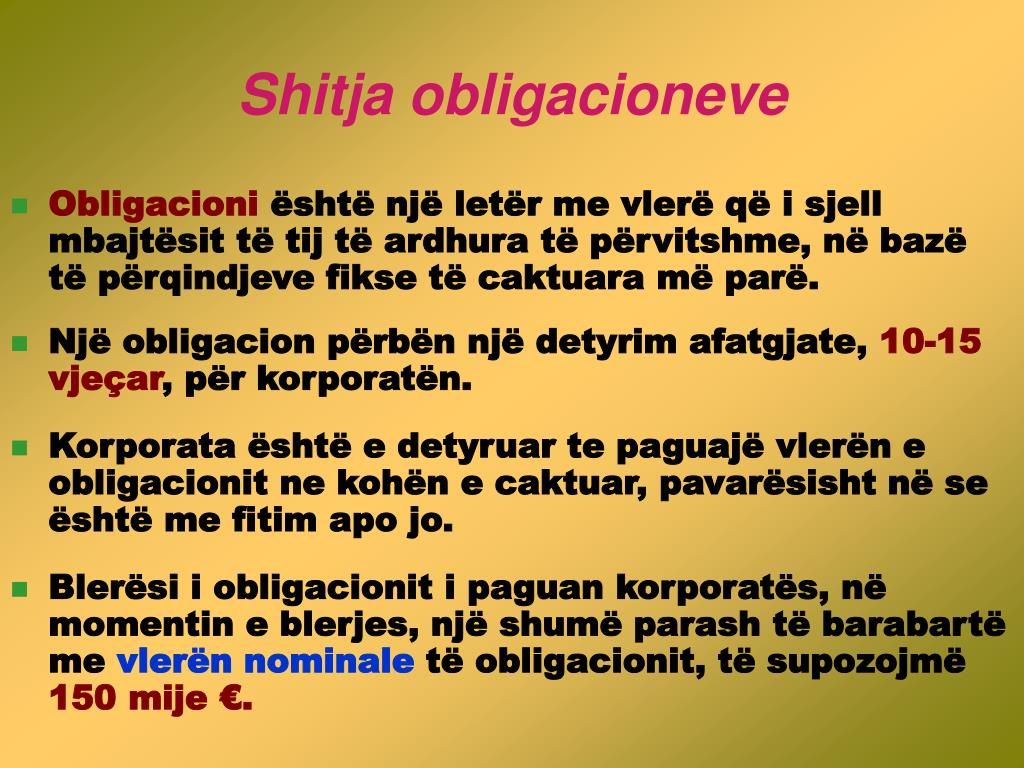 Shitja obligacioneve

Obligacioni është një letër me vlerë që i sjell mbajtësit të tij të ardhura të përvitshme, në bazë të përqindjeve fikse të caktuara më parë.

Një obligacion përbën një detyrim afatgjate, 10-15 vjeçar, për korporatën.

Korporata është e detyruar te paguajë vlerën e obligacionit ne kohën e caktuar, pavarësisht në se është me fitim apo jo.

Blerësi i obligacionit i paguan korporatës, në momentin e blerjes, një shumë parash të barabartë me vlerën nominale të obligacionit, të supozojmë 150 mije €.